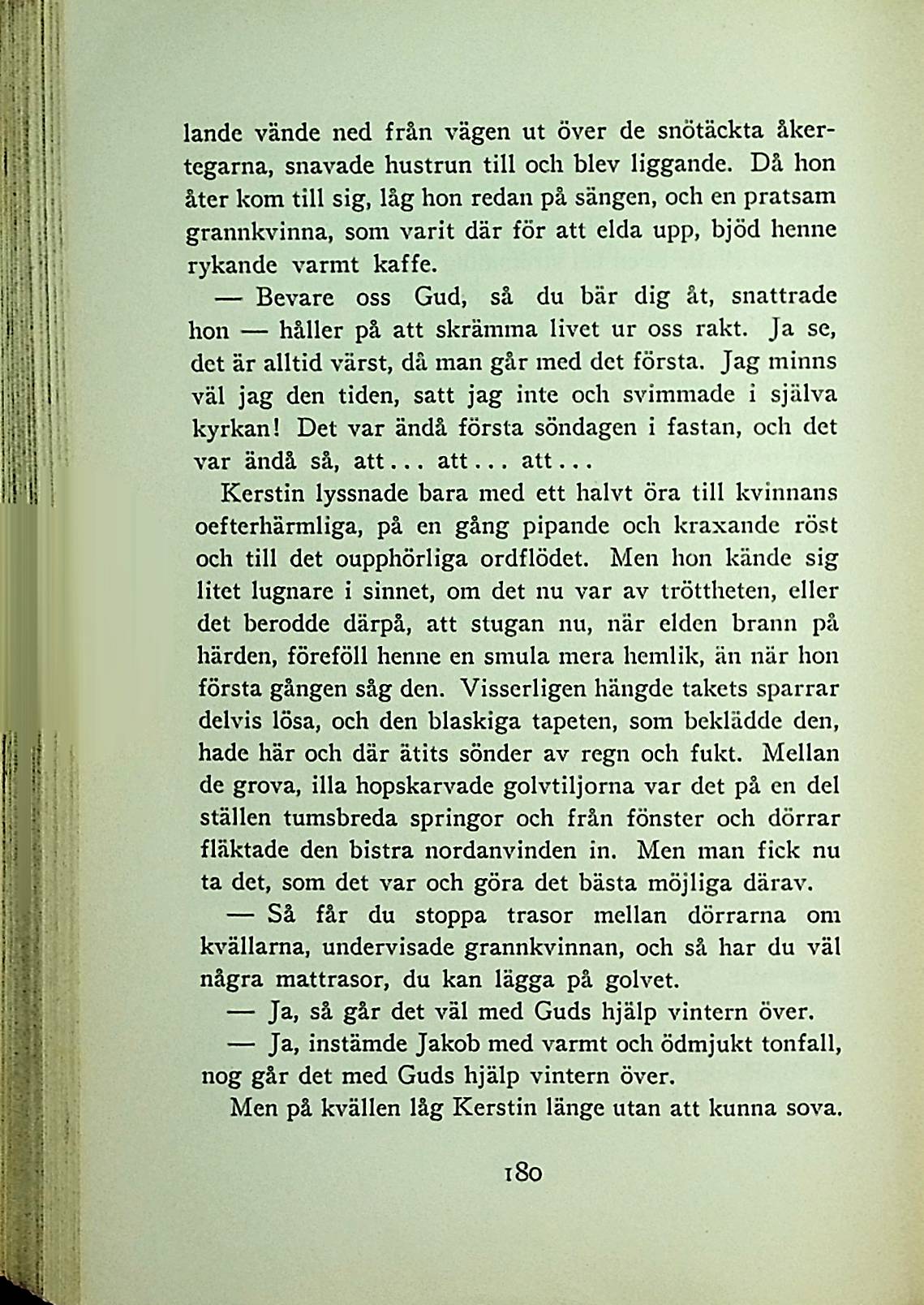 lande vände ned från vägen ut över de snötäckta åkertegarna, snavade hustrun till och blev liggande. Då hon åter kom till sig, låg hon redan på sängen, och en pratsam grannkvinna, som varit där för att elda upp, bjöd henne rykande varmt kaffe.

— Bevare oss Gud, så du bär dig åt, snattrade hon — håller på att skrämma livet ur oss rakt. Ja se, det är alltid värst, då man går med det första. Jag minns väl jag den tiden, satt jag inte och svimmade i själva kyrkan! Det var ändå första söndagen i fastan, och det var ändå så, att... att... att...

Kerstin lyssnade bara med ett halvt öra till kvinnans oefterhärmliga, på en gång pipande och kraxande röst och till det oupphörliga ordflödet. Men hon kände sig litet lugnare i sinnet, om det nu var av tröttheten, eller det berodde därpå, att stugan nu, när elden brann på härden, föreföll henne en smula mera hemlik, än när hon första gången såg den. Visserligen hängde takets sparrar delvis lösa, och den blaskiga tapeten, som beklädde den, hade här och där ätits sönder av regn och fukt. Mellan de grova, illa hopskarvade golvtiljorna var det på en del ställen tumsbreda springor och från fönster och dörrar fläktade den bistra nordanvinden in. Men man fick nu ta det, som det var och göra det bästa möjliga därav.

— Så får du stoppa trasor mellan dörrarna om kvällarna, undervisade grannkvinnan, och så har du väl några mattrasor, du kan lägga på golvet.

— Ja, så går det väl med Guds hjälp vintern över.

— Ja, instämde Jakob med varmt och ödmjukt tonfall, nog går det med Guds hjälp vintern över.

Men på kvällen låg Kerstin länge utan att kunna sova.

180